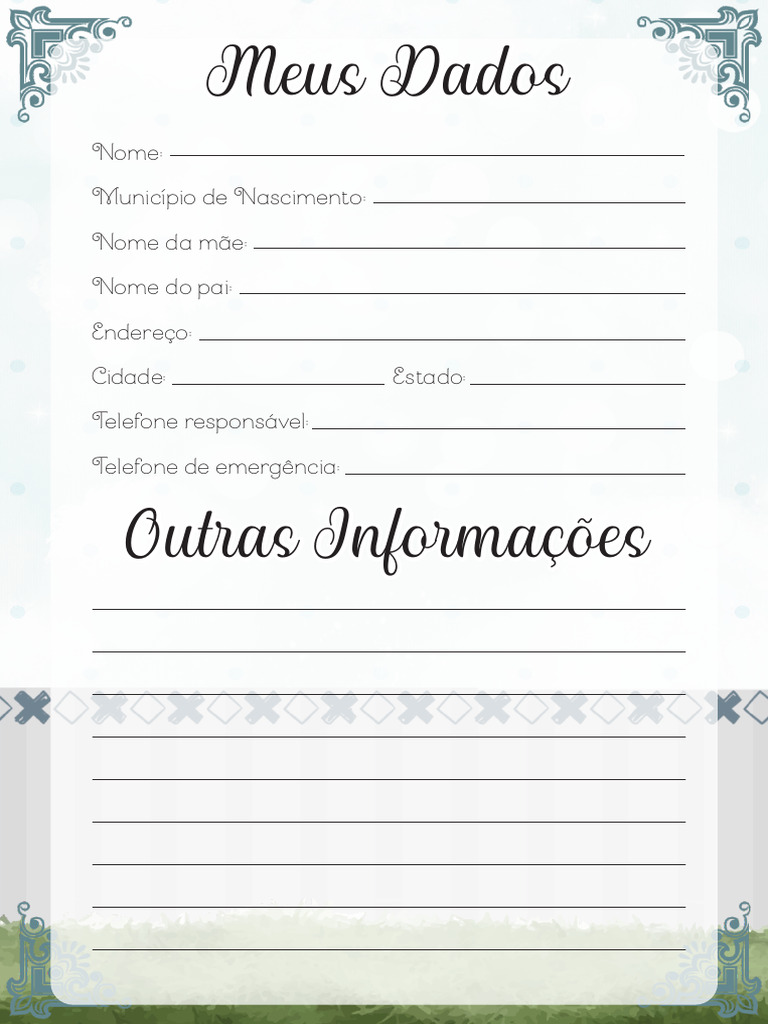 Meus Dados

Nome:

Município de Nascimento:

Nome da mãe:

Nome do pai:

Endereço:

Cidade: Estado:

Telefone responsável:

Telefone de emergência:

Outras Informações